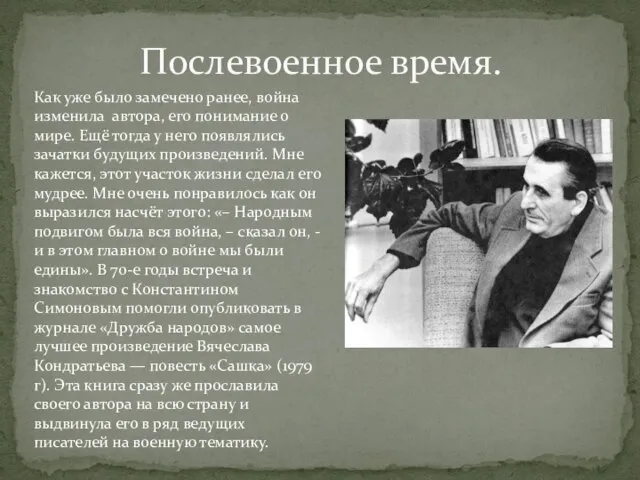 Послевоенное время.

Как уже было замечено ранее, война изменила автора, его понимание о мире. Ещё тогда у него появлялись зачатки будущих произведений. Мне кажется, этот участок жизни сделал его мудрее. Мне очень понравилось как он выразился насчёт этого: «– Народным подвигом была вся война, – сказал он, - и в этом главном о войне мы были едины». В 70-е годы встреча и знакомство с Константином Симоновым помогли опубликовать в журнале «Дружба народов» самое лучшее произведение Вячеслава Кондратьева — повесть «Сашка» (1979 г). Эта книга сразу же прославила своего автора на всю страну и выдвинула его в ряд ведущих писателей на военную тематику.